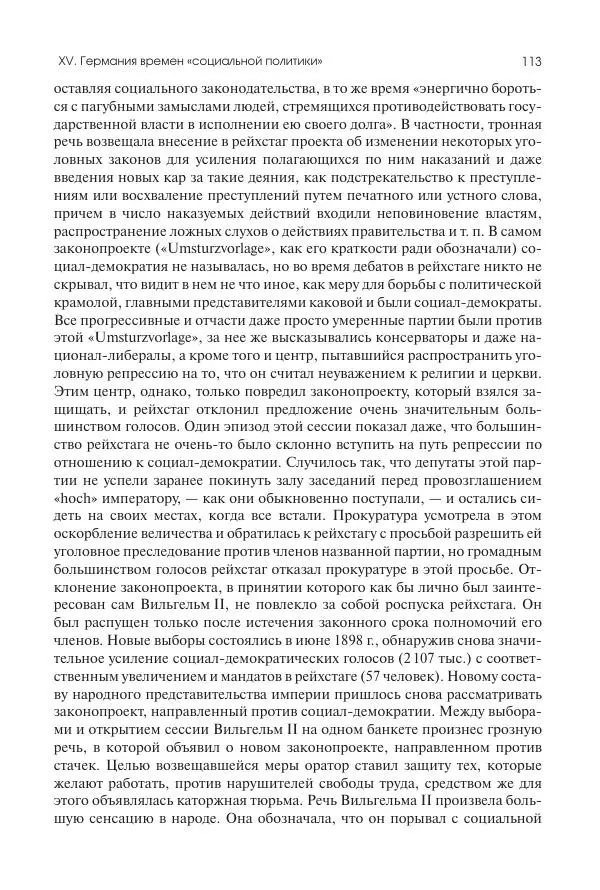 XV. Германия времен «социальной политики»

113

оставляя социального законодательства, в то же время «энергично бороться с пагубными замыслами людей, стремящихся противодействовать государственной власти в исполнении ею своего долга». В частности, тронная речь возвещала внесение в рейхстаг проекта об изменении некоторых уголовных законов для усиления полагающихся по ним наказаний и даже введения новых кар за такие деяния, как подстрекательство к преступлениям или восхваление преступлений путем печатного или устного слова, причем в число наказуемых действий входили неповиновение властям, распространение ложных слухов о действиях правительства и т. п. В самом законопроекте («Umsturzvorlage», как его краткости ради обозначали) социал-демократия не называлась, но во время дебатов в рейхстаге никто не скрывал, что видит в нем не что иное, как меру для борьбы с политической крамолой, главными представителями каковой и были социал-демократы. Все прогрессивные и отчасти даже просто умеренные партии были против этой «Umsturzvorlage», за нее же высказывались консерваторы и даже национал-либералы, а кроме того и центр, пытавшийся распространить уголовную репрессию на то, что он считал неуважением к религии и церкви. Этим центр, однако, только повредил законопроекту, который взялся защищать, и рейхстаг отклонил предложение очень значительным большинством голосов. Один эпизод этой сессии показал даже, что большинство рейхстага не очень-то было склонно вступить на путь репрессии по отношению к социал-демократии. Случилось так, что депутаты этой партии не успели заранее покинуть залу заседаний перед провозглашением «hoch» императору, — как они обыкновенно поступали, — и остались сидеть на своих местах, когда все встали. Прокуратура усмотрела в этом оскорбление величества и обратилась к рейхстагу с просьбой разрешить ей уголовное преследование против членов названной партии, но громадным большинством голосов рейхстаг отказал прокуратуре в этой просьбе. Отклонение законопроекта, в принятии которого как бы лично был заинтересован сам Вильгельм II, не повлекло за собой роспуска рейхстага. Он был распущен только после истечения законного срока полномочий его членов. Новые выборы состоялись в июне 1898 г., обнаружив снова значительное усиление социал-демократических голосов (2 107 тыс.) с соответственным увеличением и мандатов в рейхстаге (57 человек). Новому составу народного представительства империи пришлось снова рассматривать законопроект, направленный против социал-демократии. Между выборами и открытием сессии Вильгельм II на одном банкете произнес грозную речь, в которой объявил о новом законопроекте, направленном против стачек. Целью возвещавшейся меры оратор ставил защиту тех, которые желают работать, против нарушителей свободы труда, средством же для этого объявлялась каторжная тюрьма. Речь Вильгельма II произвела большую сенсацию в народе. Она обозначала, что он порывал с социальной